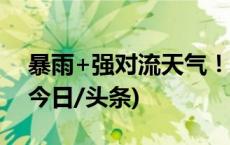 暴雨+强对流天气！
今日/头条)